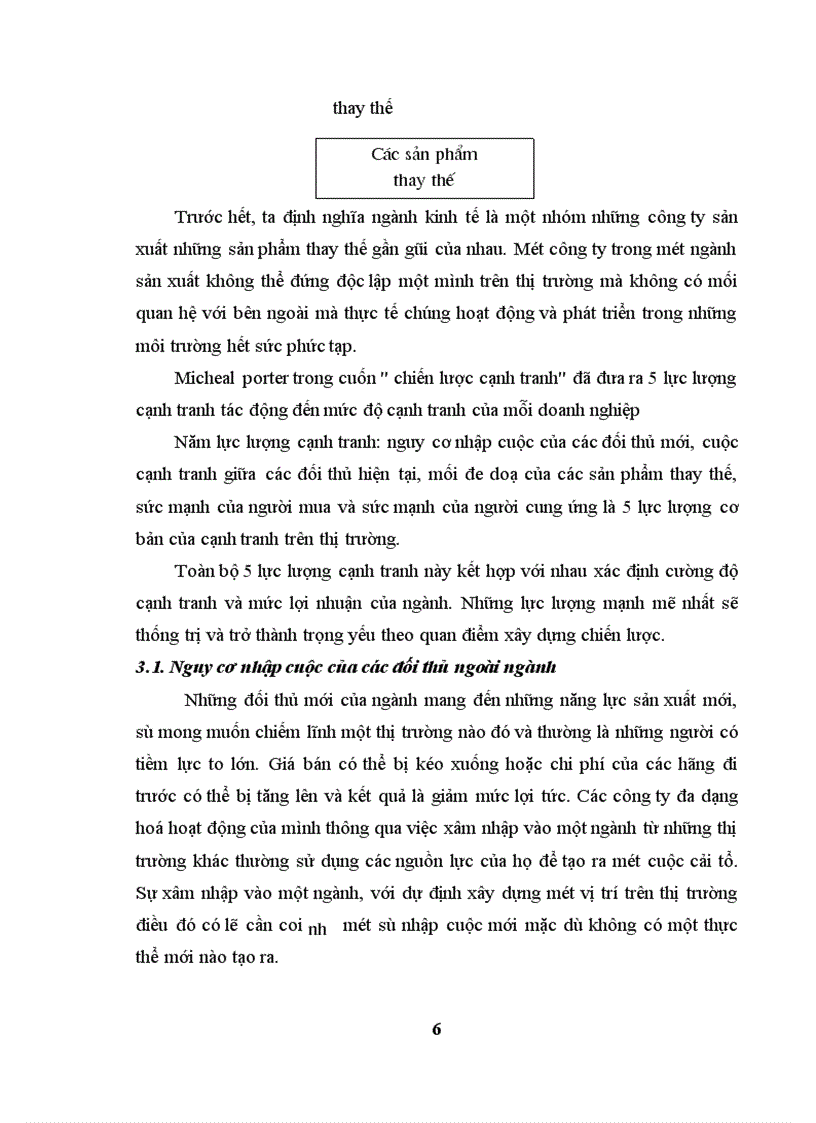 thay thế

Các sản phẩm thay thế

Trước hết, ta định nghĩa ngành kinh tế là một nhóm những công ty sản xuất những sản phẩm thay thế gần gũi của nhau. Mét công ty trong mét ngành sản xuất không thể đứng độc lập một mình trên thị trường mà không có mối quan hệ với bên ngoài mà thực tế chúng hoạt động và phát triển trong những môi trường hết sức phức tạp.

Micheal porter trong cuốn " chiến lược cạnh tranh" đã đưa ra 5 lực lượng cạnh tranh tác động đến mức độ cạnh tranh của mỗi doanh nghiệp

Năm lực lượng cạnh tranh: nguy cơ nhập cuộc của các đối thủ mới, cuộc cạnh tranh giữa các đối thủ hiện tại, mối đe doạ của các sản phẩm thay thế, sức mạnh của người mua và sức mạnh của người cung ứng là 5 lực lượng cơ bản của cạnh tranh trên thị trường.

Toàn bộ 5 lực lượng cạnh tranh này kết hợp với nhau xác định cường độ cạnh tranh và mức lợi nhuận của ngành. Những lực lượng mạnh mẽ nhất sẽ thống trị và trở thành trọng yếu theo quan điểm xây dựng chiến lược.

3.1. Nguy cơ nhập cuộc của các đối thủ ngoài ngành

Những đối thủ mới của ngành mang đến những năng lực sản xuất mới, sù mong muốn chiếm lĩnh một thị trường nào đó và thường là những người có tiềm lực to lớn. Giá bán có thể bị kéo xuống hoặc chi phí của các hãng đi trước có thể bị tăng lên và kết quả là giảm mức lợi tức. Các công ty đa dạng hoá hoạt động của mình thông qua việc xâm nhập vào một ngành từ những thị trường khác thường sử dụng các nguồn lực của họ để tạo ra mét cuộc cải tổ. Sự xâm nhập vào một ngành, với dự định xây dựng mét vị trí trên thị trường điều đó có lẽ cần coi nh mét sù nhập cuộc mới mặc dù không có một thực thể mới nào tạo ra.

6